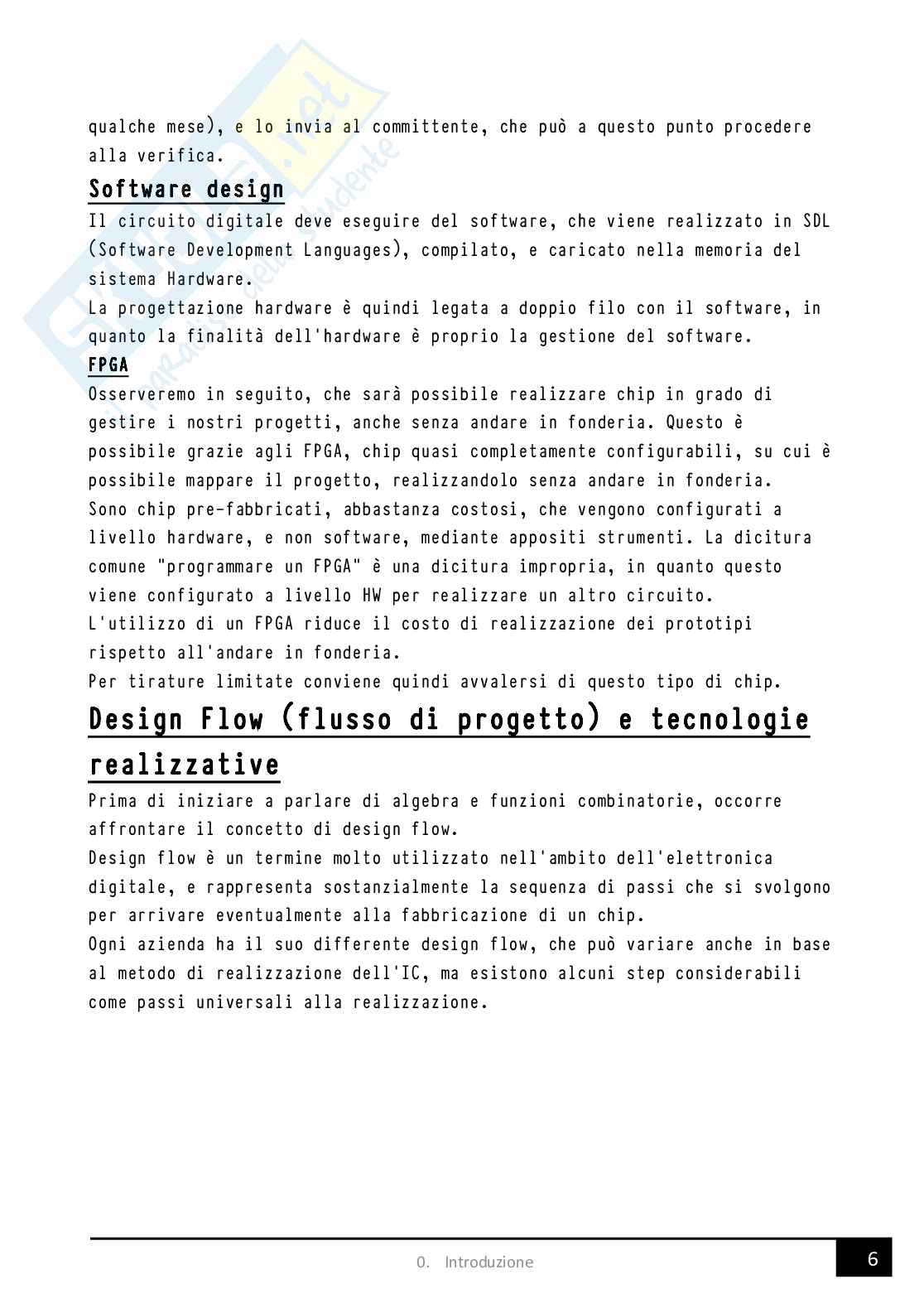 qualche mese), e lo invia al committente, che può a questo punto procedere alla verifica.

Software design

Il circuito digitale deve eseguire del software, che viene realizzato in SDL (Software Development Languages), compilato, e caricato nella memoria del sistema Hardware.
La progettazione hardware è quindi legata a doppio filo con il software, in quanto la finalità dell'hardware è proprio la gestione del software.

FPGA

Osserveremo in seguito, che sarà possibile realizzare chip in grado di gestire i nostri progetti, anche senza andare in fonderia. Questo è possibile grazie agli FPGA, chip quasi completamente configurabili, su cui è possibile mappare il progetto, realizzandolo senza andare in fonderia.
Sono chip pre-fabbricati, abbastanza costosi, che vengono configurati a livello hardware, e non software, mediante appositi strumenti. La dicitura comune "programmare un FPGA" è una dicitura impropria, in quanto questo viene configurato a livello HW per realizzare un altro circuito.
L'utilizzo di un FPGA riduce il costo di realizzazione dei prototipi rispetto all'andare in fonderia.
Per tirature limitate conviene quindi avvalersi di questo tipo di chip.

Design Flow (flusso di progetto) e tecnologie realizzative

Prima di iniziare a parlare di algebra e funzioni combinatorie, occorre affrontare il concetto di design flow.
Design flow è un termine molto utilizzato nell'ambito dell'elettronica digitale, e rappresenta sostanzialmente la sequenza di passi che si svolgono per arrivare eventualmente alla fabbricazione di un chip.
Ogni azienda ha il suo differente design flow, che può variare anche in base al metodo di realizzazione dell'IC, ma esistono alcuni step considerabili come passi universali alla realizzazione.

0. Introduzione

6